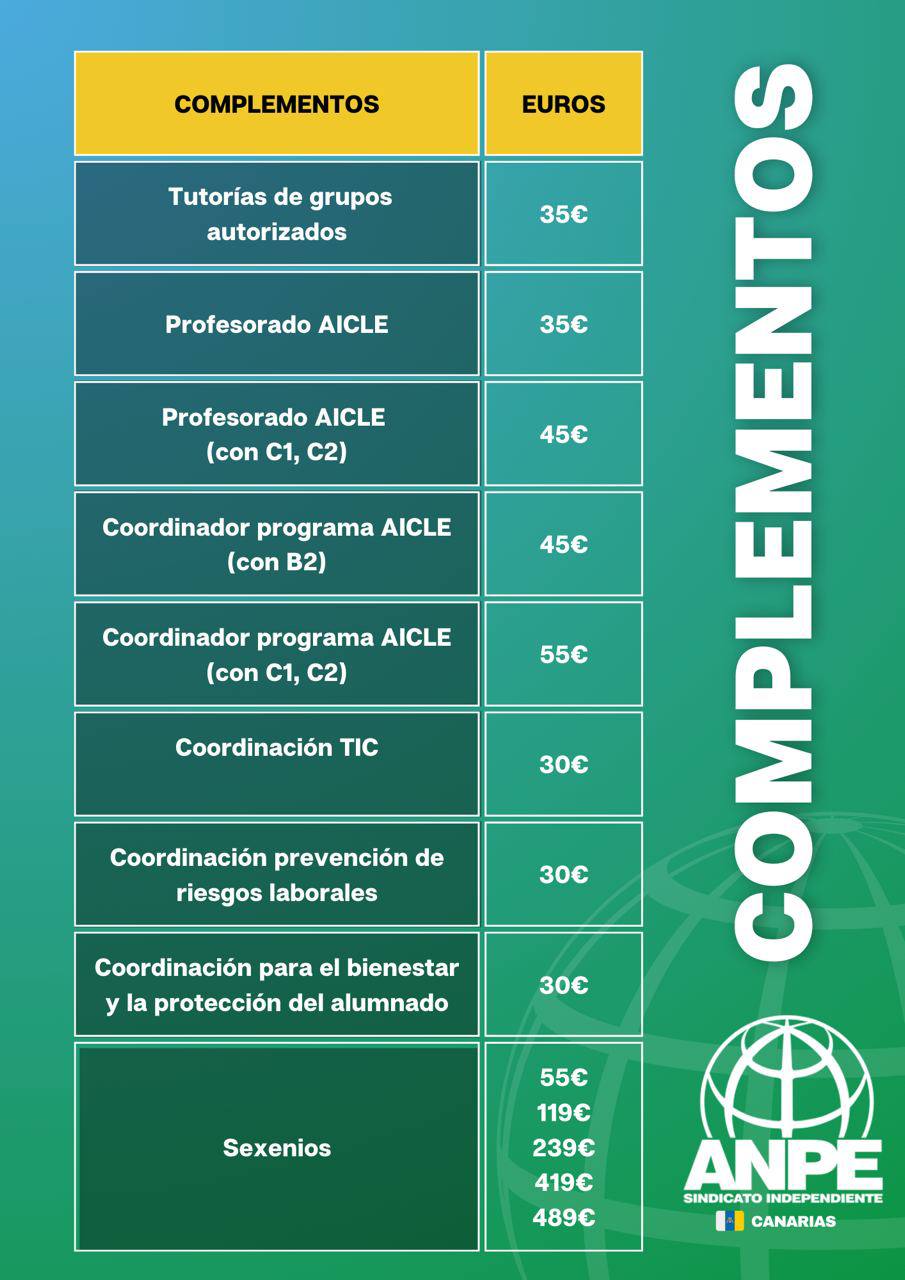 | COMPLEMENTOS | EUROS |
|---|---|
| Tutorías de grupos autorizados | 35€ |
| Profesorado AICLE | 35€ |
| Profesorado AICLE (con C1, C2) | 45€ |
| Coordinador programa AICLE (con B2) | 45€ |
| Coordinador programa AICLE (con C1, C2) | 55€ |
| Coordinación TIC | 30€ |
| Coordinación prevención de riesgos laborales | 30€ |
| Coordinación para el bienestar y la protección del alumnado | 30€ |
| Sexenios | 55€ 119€ 239€ 419€ 489€ |

COMPLEMENTOS

ANPE
SINDICATO INDEPENDIENTE
CANARIAS